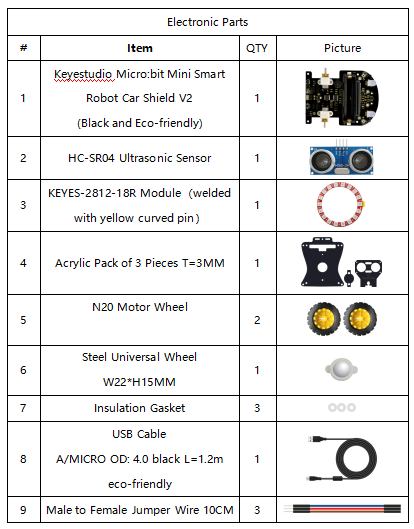 | Electronic Parts | | | |
|---|---|---|---|
| # | Item | QTY | Picture |
| 1 | Keyestudio Micro:bit Mini Smart Robot Car Shield V2 (Black and Eco-friendly) | 1 | |
| 2 | HC-SR04 Ultrasonic Sensor | 1 | |
| 3 | KEYES-2812-18R Module （welded with yellow curved pin） | 1 | |
| 4 | Acrylic Pack of 3 Pieces T=3MM | 1 | |
| 5 | N20 Motor Wheel | 2 | |
| 6 | Steel Universal Wheel W22*H15MM | 1 | |
| 7 | Insulation Gasket | 3 | |
| 8 | USB Cable A/MICRO OD: 4.0 black L=1.2m eco-friendly | 1 | |
| 9 | Male to Female Jumper Wire 10CM | 3 | |